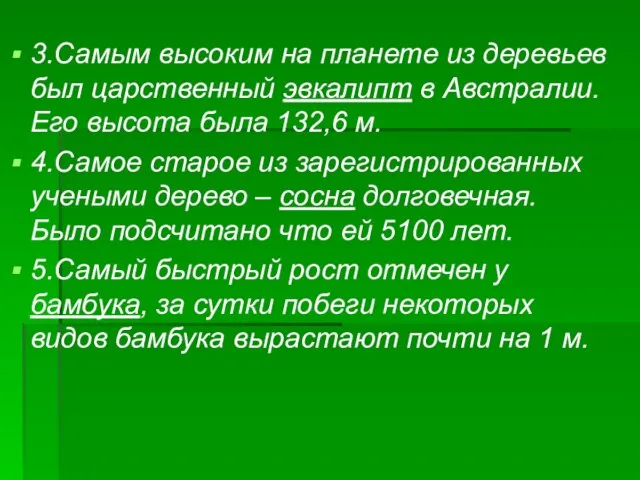 3.Самым высоким на планете из деревьев был царственный эвкалипт в Австралии. Его высота была 132,6 м.

4.Самое старое из зарегистрированных учеными дерево – сосна долговечная. Было подсчитано что ей 5100 лет.

5.Самый быстрый рост отмечен у бамбука, за сутки побеги некоторых видов бамбука вырастают почти на 1 м.